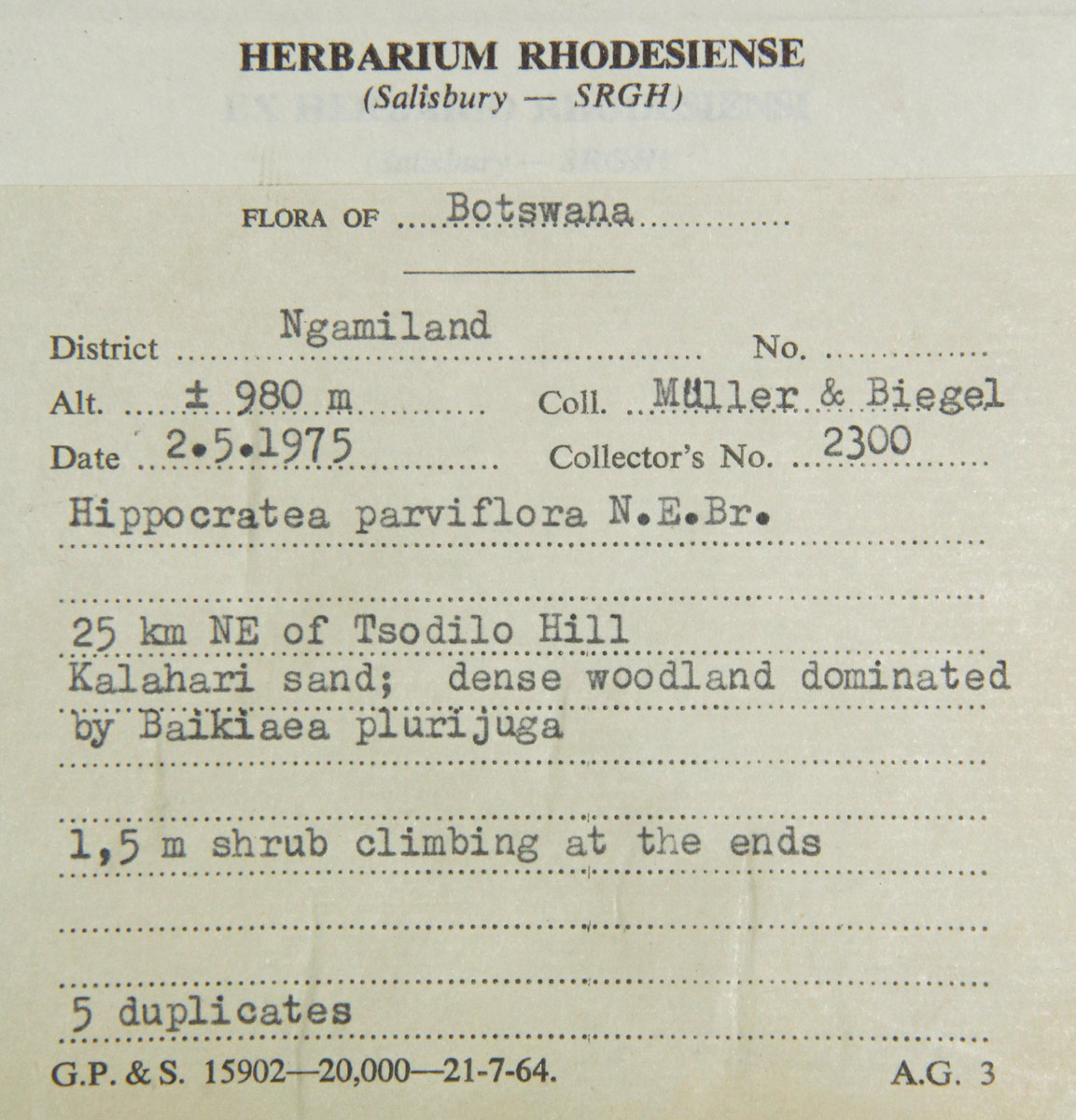 HERBARIUM RHODESIENSE
(Salisbury — SRGH)

EX HERBARIO RHODESIENSI
(Salisbury — SRGH)

FLORA OF Botswana

District Ngamiland No.
Alt. ± 980 m Coll. Müller & Biegel
Date 2.5.1975 Collector's No. 2300

Hippocratea parviflora N.E.Br.

25 km NE of Tsodilo Hill
Kalahari sand; dense woodland dominated by Baikiaea plurijuga

1,5 m shrub climbing at the ends

5 duplicates

G.P. & S. 15902—20,000—21-7-64. A.G. 3